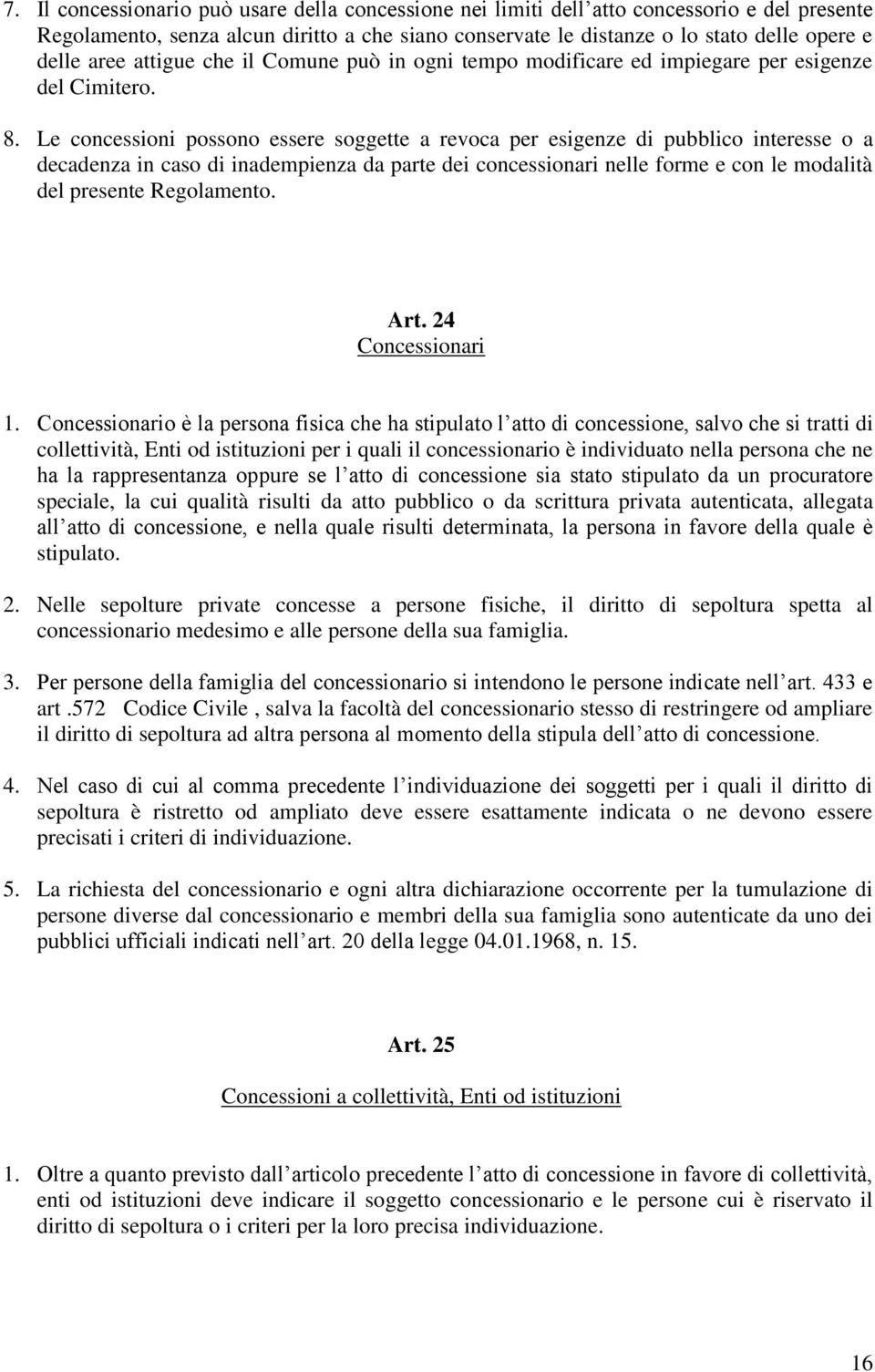 7. Il concessionario può usare della concessione nei limiti dell atto concessorio e del presente Regolamento, senza alcun diritto a che siano conservate le distanze o lo stato delle opere e delle aree attigue che il Comune può in ogni tempo modificare ed impiegare per esigenze del Cimitero.

8. Le concessioni possono essere soggette a revoca per esigenze di pubblico interesse o a decadenza in caso di inadempienza da parte dei concessionari nelle forme e con le modalità del presente Regolamento.

Art. 24
Concessionari

1. Concessionario è la persona fisica che ha stipulato l atto di concessione, salvo che si tratti di collettività, Enti od istituzioni per i quali il concessionario è individuato nella persona che ne ha la rappresentanza oppure se l atto di concessione sia stato stipulato da un procuratore speciale, la cui qualità risulti da atto pubblico o da scrittura privata autenticata, allegata all atto di concessione, e nella quale risulti determinata, la persona in favore della quale è stipulato.

2. Nelle sepolture private concesse a persone fisiche, il diritto di sepoltura spetta al concessionario medesimo e alle persone della sua famiglia.

3. Per persone della famiglia del concessionario si intendono le persone indicate nell art. 433 e art .572 Codice Civile , salva la facoltà del concessionario stesso di restringere od ampliare il diritto di sepoltura ad altra persona al momento della stipula dell atto di concessione.

4. Nel caso di cui al comma precedente l individuazione dei soggetti per i quali il diritto di sepoltura è ristretto od ampliato deve essere esattamente indicata o ne devono essere precisati i criteri di individuazione.

5. La richiesta del concessionario e ogni altra dichiarazione occorrente per la tumulazione di persone diverse dal concessionario e membri della sua famiglia sono autenticate da uno dei pubblici ufficiali indicati nell art. 20 della legge 04.01.1968, n. 15.

Art. 25
Concessioni a collettività, Enti od istituzioni

1. Oltre a quanto previsto dall articolo precedente l atto di concessione in favore di collettività, enti od istituzioni deve indicare il soggetto concessionario e le persone cui è riservato il diritto di sepoltura o i criteri per la loro precisa individuazione.

16